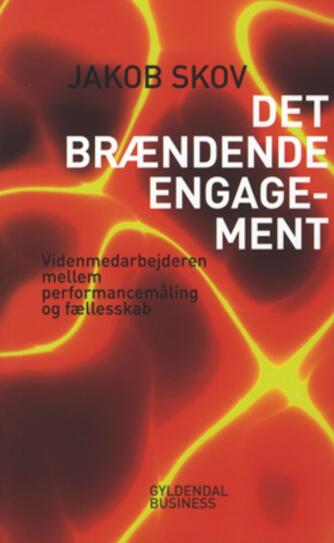 JAKOB SKOV

DET BRÆNDENDE ENGAGEMENT

Videnmedarbejderen mellem performancemåling og fællesskab

GYLDENDAL BUSINESS